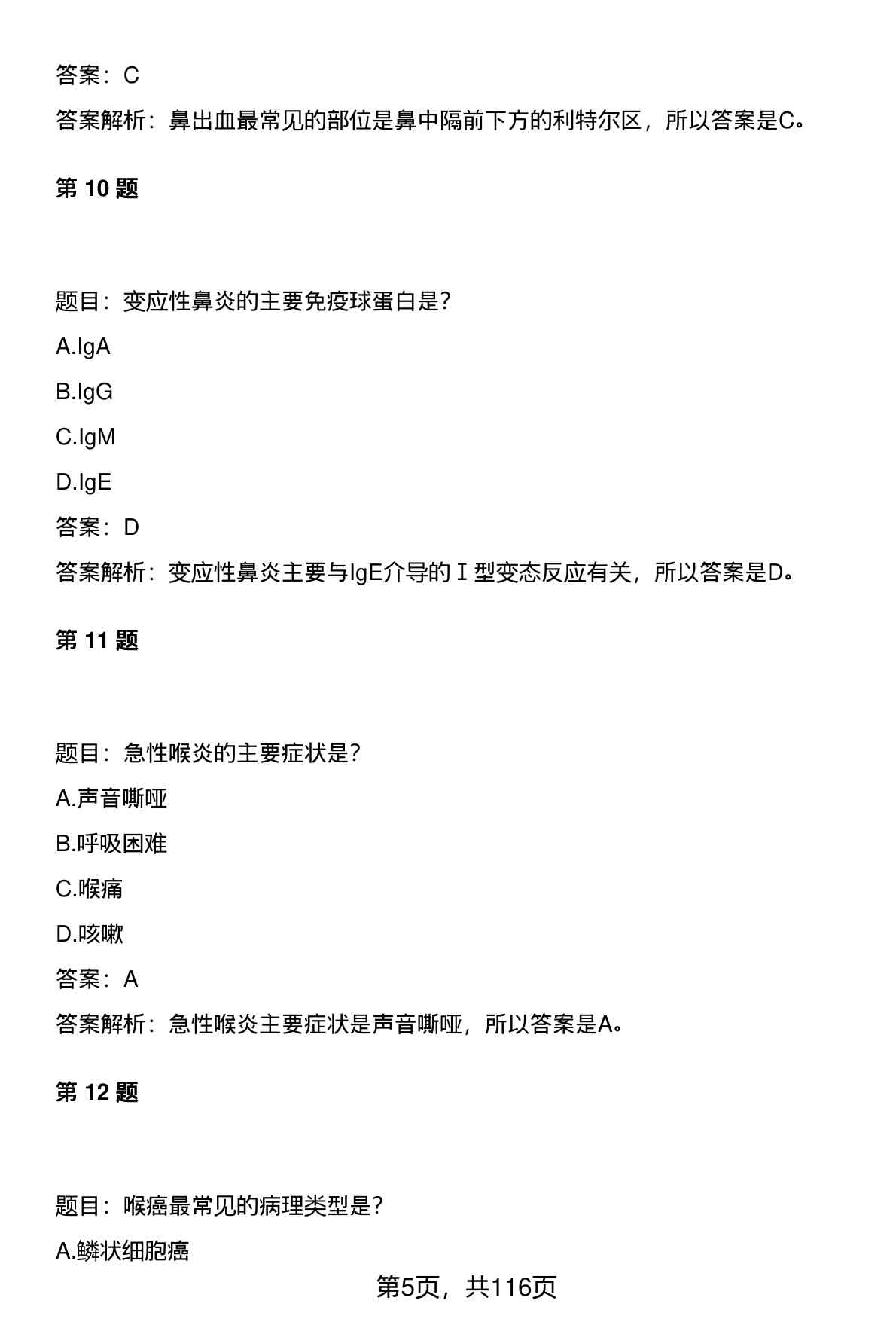 答案：C

答案解析：鼻出血最常见的部位是鼻中隔前下方的利特尔区，所以答案是C。

第 10 题

题目：变应性鼻炎的主要免疫球蛋白是？

A.IgA

B.IgG

C.IgM

D.IgE

答案：D

答案解析：变应性鼻炎主要与IgE介导的Ⅰ型变态反应有关，所以答案是D。

第 11 题

题目：急性喉炎的主要症状是？

A.声音嘶哑

B.呼吸困难

C.喉痛

D.咳嗽

答案：A

答案解析：急性喉炎主要症状是声音嘶哑，所以答案是A。

第 12 题

题目：喉癌最常见的病理类型是？

A.鳞状细胞癌

第5页，共116页